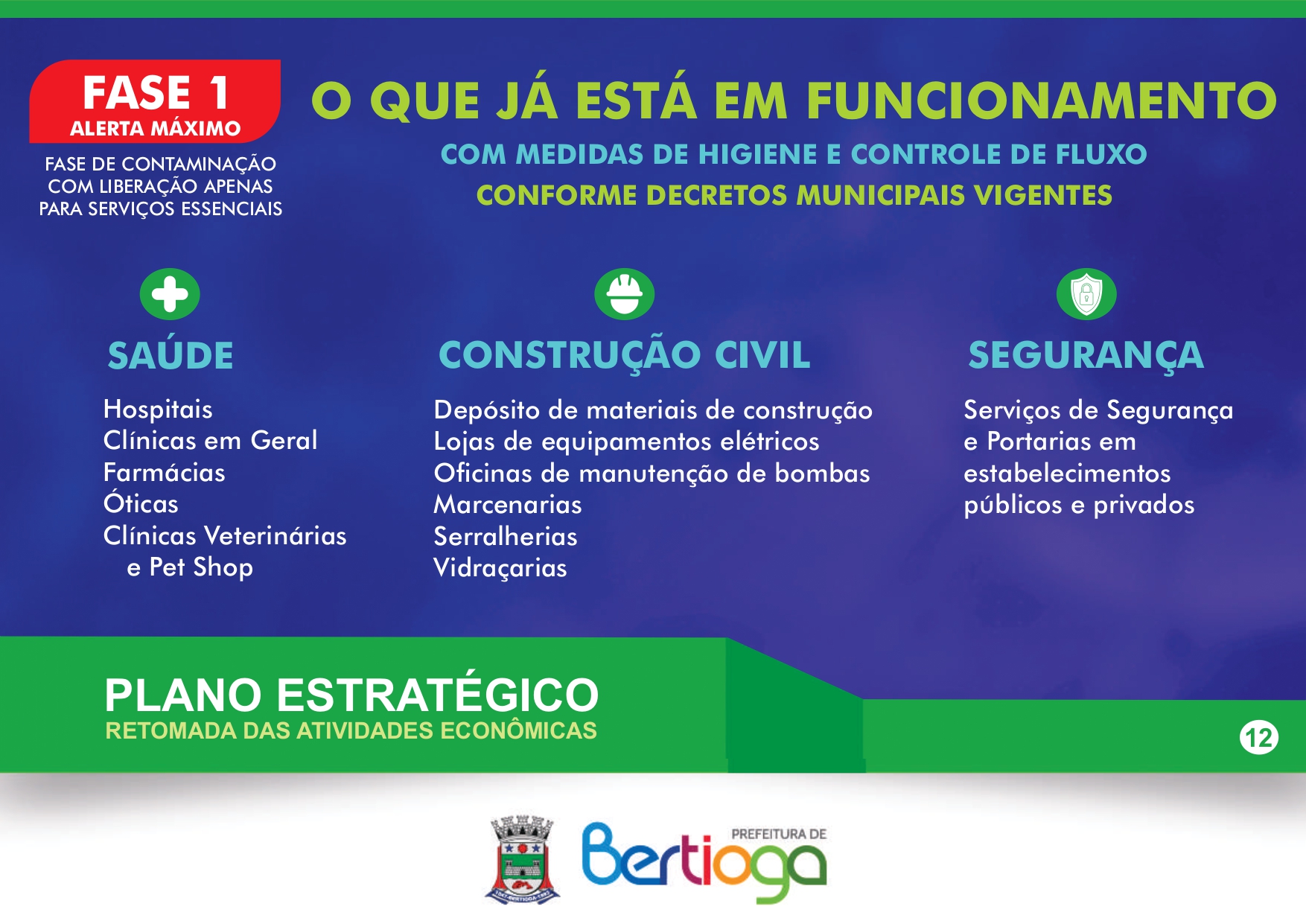 FASE 1
ALERTA MÁXIMO

FASE DE CONTAMINAÇÃO COM LIBERAÇÃO APENAS PARA SERVIÇOS ESSENCIAIS

O QUE JÁ ESTÁ EM FUNCIONAMENTO

COM MEDIDAS DE HIGIENE E CONTROLE DE FLUXO
CONFORME DECRETOS MUNICIPAIS VIGENTES

SAÚDE

Hospitais
Clínicas em Geral
Farmácias
Óticas
Clínicas Veterinárias e Pet Shop

CONSTRUÇÃO CIVIL

Depósito de materiais de construção
Lojas de equipamentos elétricos
Oficinas de manutenção de bombas
Marcenarias
Serralherias
Vidraçarias

SEGURANÇA

Serviços de Segurança e Portarias em estabelecimentos públicos e privados

PLANO ESTRATÉGICO
RETOMADA DAS ATIVIDADES ECONÔMICAS

12

PREFEITURA DE
Bertioga